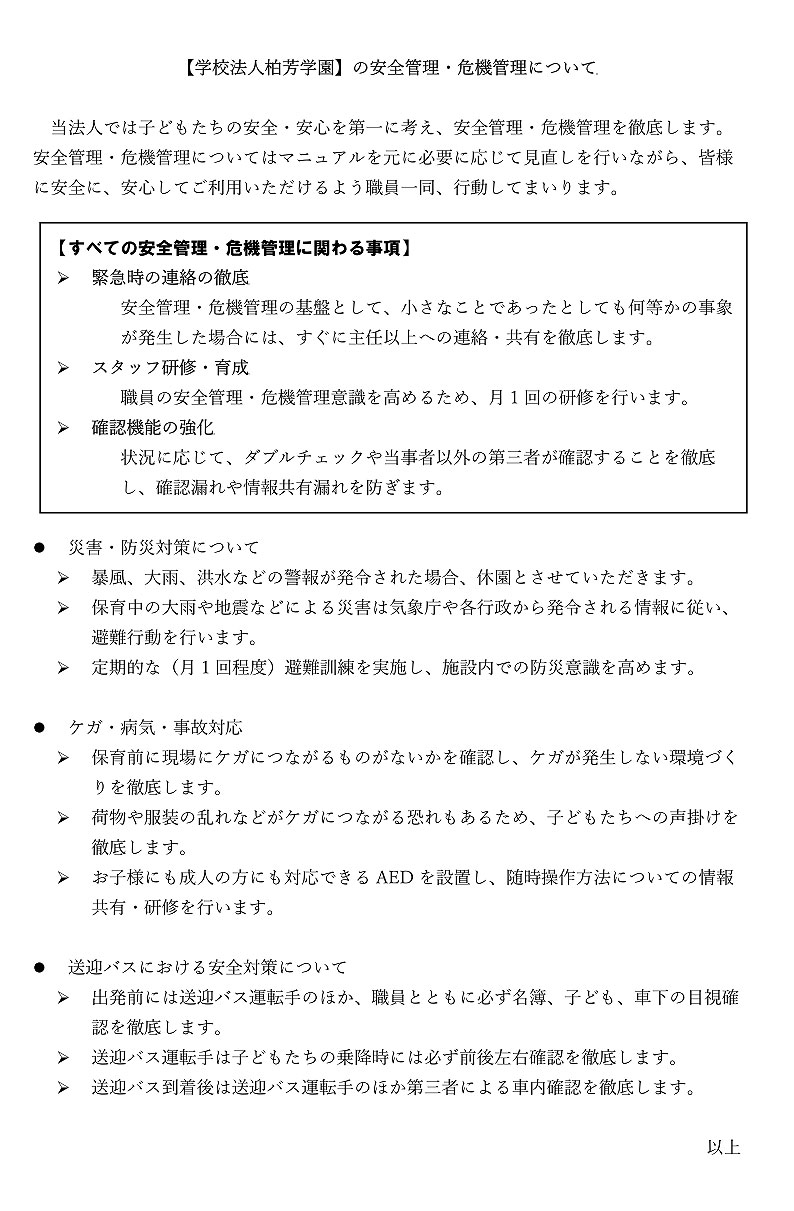 【学校法人柏芳学園】の安全管理・危機管理について

当法人では子どもたちの安全・安心を第一に考え、安全管理・危機管理を徹底します。安全管理・危機管理についてはマニュアルを元に必要に応じて見直しを行いながら、皆様に安全に、安心してご利用いただけるよう職員一同、行動してまいります。

【すべての安全管理・危機管理に関わる事項】
➢ 緊急時の連絡の徹底
安全管理・危機管理の基盤として、小さなことであったとしても何等かの事象が発生した場合には、すぐに主任以上への連絡・共有を徹底します。
➢ スタッフ研修・育成
職員の安全管理・危機管理意識を高めるため、月1回の研修を行います。
➢ 確認機能の強化
状況に応じて、ダブルチェックや当事者以外の第三者が確認することを徹底し、確認漏れや情報共有漏れを防ぎます。

● 災害・防災対策について
➢ 暴風、大雨、洪水などの警報が発令された場合、休園とさせていただきます。
➢ 保育中の大雨や地震などによる災害は気象庁や各行政から発令される情報に従い、避難行動を行います。
➢ 定期的な（月1回程度）避難訓練を実施し、施設内での防災意識を高めます。

● ケガ・病気・事故対応
➢ 保育前に現場にケガにつながるものがないかを確認し、ケガが発生しない環境づくりを徹底します。
➢ 荷物や服装の乱れなどがケガにつながる恐れもあるため、子どもたちへの声掛けを徹底します。
➢ お子様にも成人の方にも対応できる AED を設置し、随時操作方法についての情報共有・研修を行います。

● 送迎バスにおける安全対策について
➢ 出発前には送迎バス運転手のほか、職員とともに必ず名簿、子ども、車下の目視確認を徹底します。
➢ 送迎バス運転手は子どもたちの乗降時には必ず前後左右確認を徹底します。
➢ 送迎バス到着後は送迎バス運転手のほか第三者による車内確認を徹底します。

以上